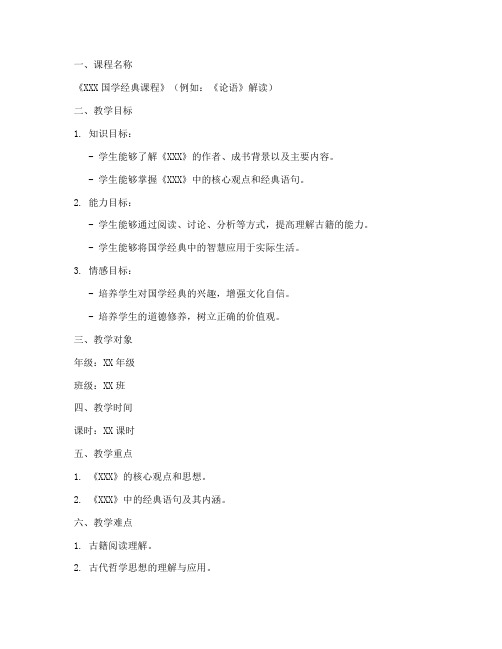 一、课程名称

《XXX 国学经典课程》（例如：《论语》解读）

二、教学目标

1. 知识目标：

- 学生能够了解《XXX》的作者、成书背景以及主要内容。

- 学生能够掌握《XXX》中的核心观点和经典语句。

2. 能力目标：

- 学生能够通过阅读、讨论、分析等方式，提高理解古籍的能力。

- 学生能够将国学经典中的智慧应用于实际生活。

3. 情感目标：

- 培养学生对国学经典的兴趣，增强文化自信。

- 培养学生的道德修养，树立正确的价值观。

三、教学对象

年级：XX 年级

班级：XX 班

四、教学时间

课时：XX 课时

五、教学重点

1. 《XXX》的核心观点和思想。

2. 《XXX》中的经典语句及其内涵。

六、教学难点

1. 古籍阅读理解。

2. 古代哲学思想的理解与应用。